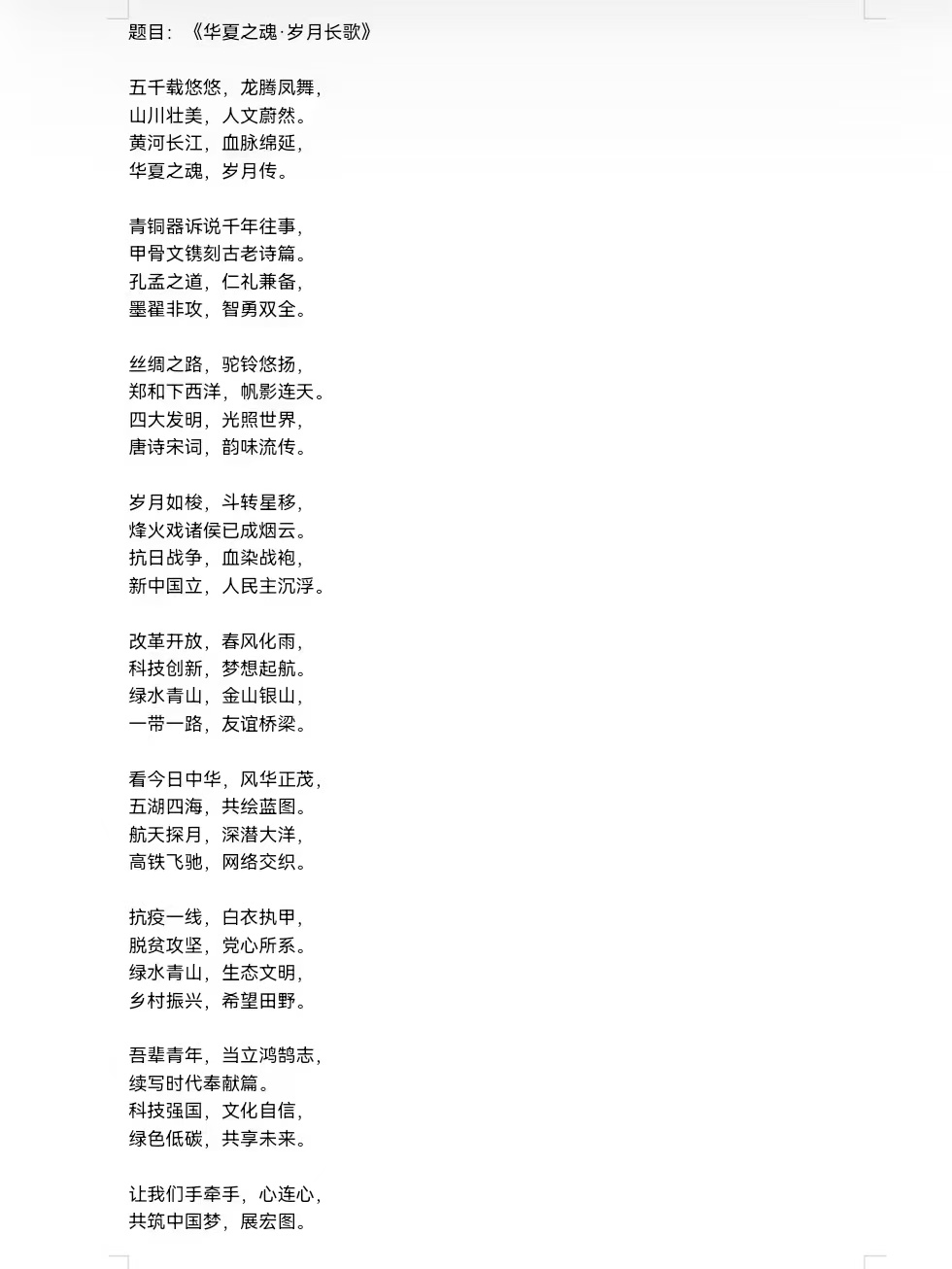 题目：《华夏之魂·岁月长歌》

五千载悠悠，龙腾凤舞，
山川壮美，人文蔚然。
黄河长江，血脉绵延，
华夏之魂，岁月传。

青铜器诉说千年往事，
甲骨文镌刻古老诗篇。
孔孟之道，仁礼兼备，
墨翟非攻，智勇双全。

丝绸之路，驼铃悠扬，
郑和下西洋，帆影连天。
四大发明，光照世界，
唐诗宋词，韵味流传。

岁月如梭，斗转星移，
烽火戏诸侯已成烟云。
抗日战争，血染战袍，
新中国立，人民主沉浮。

改革开放，春风化雨，
科技创新，梦想起航。
绿水青山，金山银山，
一带一路，友谊桥梁。

看今日中华，风华正茂，
五湖四海，共绘蓝图。
航天探月，深潜大洋，
高铁飞驰，网络交织。

抗疫一线，白衣执甲，
脱贫攻坚，党心所系。
绿水青山，生态文明，
乡村振兴，希望田野。

吾辈青年，当立鸿鹄志，
续写时代奉献篇。
科技强国，文化自信，
绿色低碳，共享未来。

让我们手牵手，心连心，
共筑中国梦，展宏图。